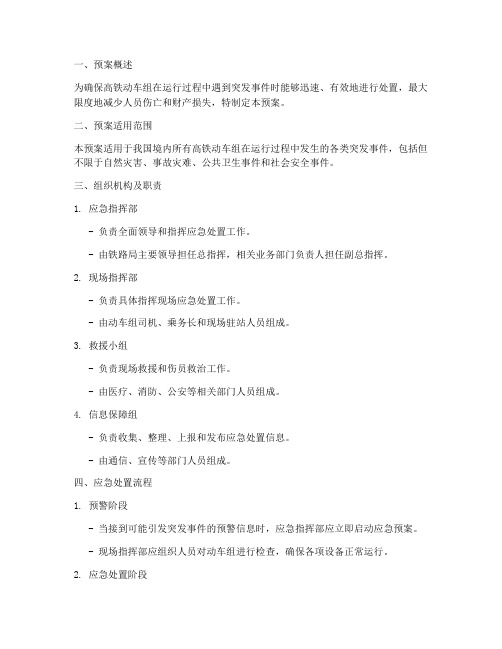 一、预案概述

为确保高铁动车组在运行过程中遇到突发事件时能够迅速、有效地进行处置，最大限度地减少人员伤亡和财产损失，特制定本预案。

二、预案适用范围

本预案适用于我国境内所有高铁动车组在运行过程中发生的各类突发事件，包括但不限于自然灾害、事故灾难、公共卫生事件和社会安全事件。

三、组织机构及职责

1. 应急指挥部

- 负责全面领导和指挥应急处置工作。

- 由铁路局主要领导担任总指挥，相关业务部门负责人担任副总指挥。

2. 现场指挥部

- 负责具体指挥现场应急处置工作。

- 由动车组司机、乘务长和现场驻站人员组成。

3. 救援小组

- 负责现场救援和伤员救治工作。

- 由医疗、消防、公安等相关部门人员组成。

4. 信息保障组

- 负责收集、整理、上报和发布应急处置信息。

- 由通信、宣传等部门人员组成。

四、应急处置流程

1. 预警阶段

- 当接到可能引发突发事件的预警信息时，应急指挥部应立即启动应急预案。

- 现场指挥部应组织人员对动车组进行检查，确保各项设备正常运行。

2. 应急处置阶段